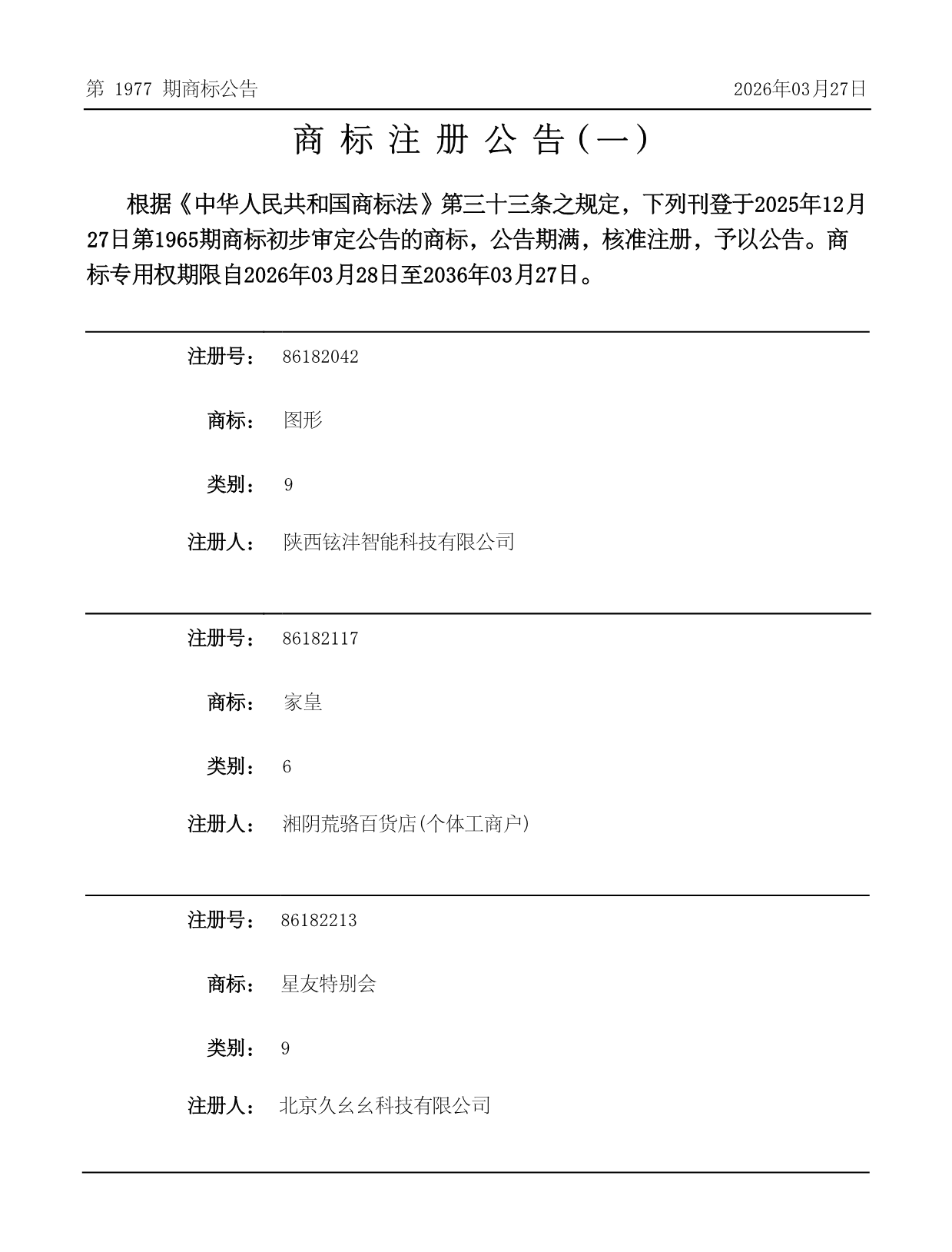 第 1977 期商标公告 2026年03月27日

商 标 注 册 公 告（一）

根据《中华人民共和国商标法》第三十三条之规定，下列刊登于2025年12月27日第1965期商标初步审定公告的商标，公告期满，核准注册，予以公告。商标专用权期限自2026年03月28日至2036年03月27日。

注册号： 86182042

商标： 图形

类别： 9

注册人： 陕西铉沣智能科技有限公司

注册号： 86182117

商标： 家皇

类别： 6

注册人： 湘阴荒骆百货店(个体工商户)

注册号： 86182213

商标： 星友特别会

类别： 9

注册人： 北京久幺幺科技有限公司